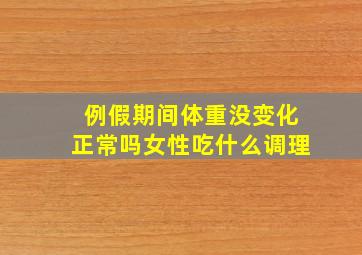 例假期间体重没变化
正常吗女性吃什么调理